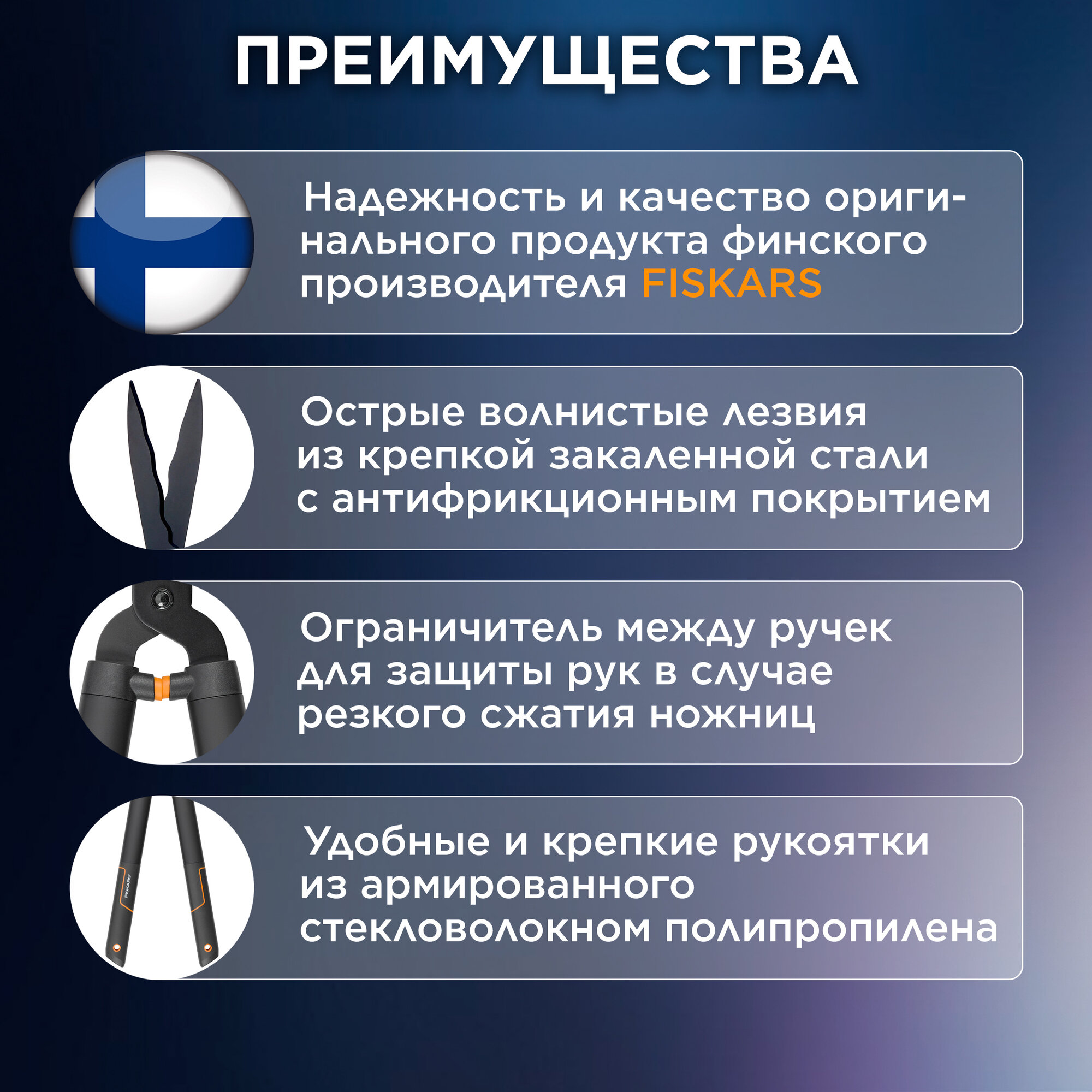 ПРЕИМУЩЕСТВА

Надежность и качество оригинального продукта финского производителя FISKARS

Острые волнистые лезвия из крепкой закаленной стали с антифрикционным покрытием

Ограничитель между ручек для защиты рук в случае резкого сжатия ножниц

Удобные и крепкие рукоятки из армированного стекловолокном полипропилена